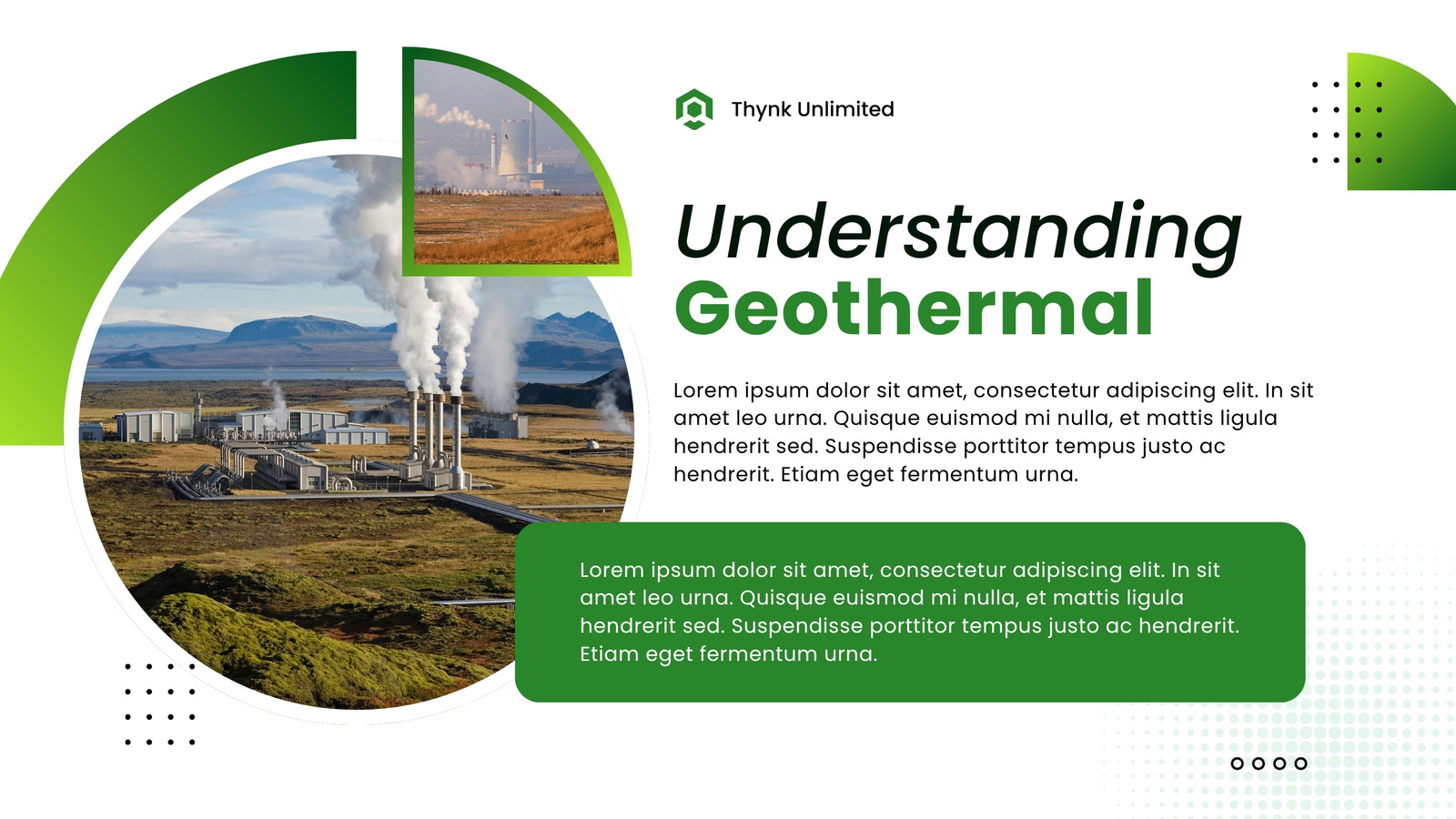 Thynk Unlimited

Understanding
Geothermal

Lorem ipsum dolor sit amet, consectetur adipiscing elit. In sit amet leo urna. Quisque euismod mi nulla, et mattis ligula hendrerit sed. Suspendisse porttitor tempus justo ac hendrerit. Etiam eget fermentum urna.

Lorem ipsum dolor sit amet, consectetur adipiscing elit. In sit amet leo urna. Quisque euismod mi nulla, et mattis ligula hendrerit sed. Suspendisse porttitor tempus justo ac hendrerit. Etiam eget fermentum urna.